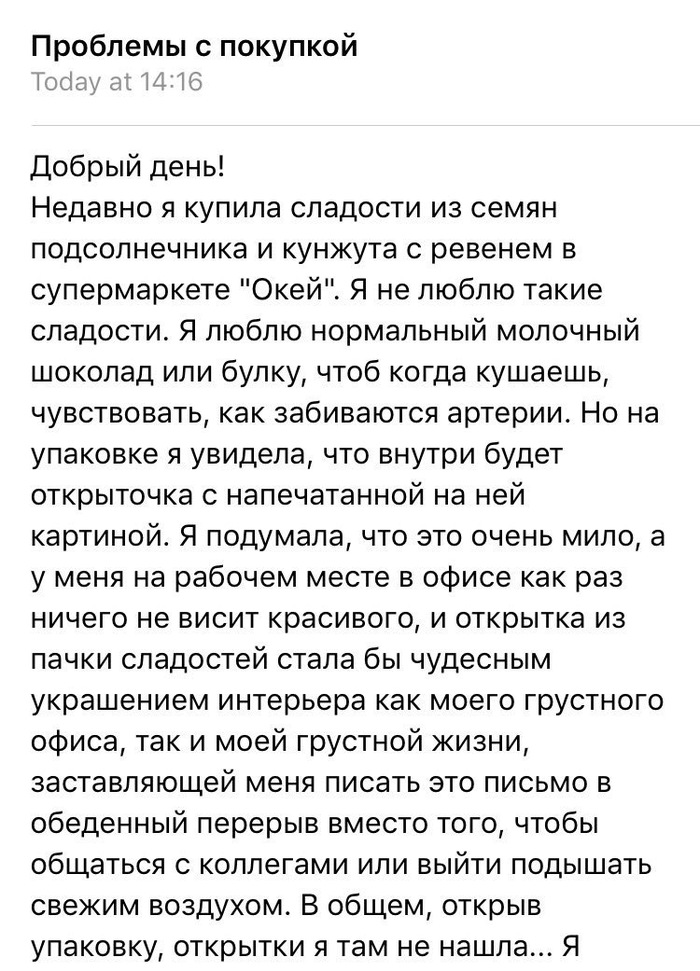 Проблемы с покупкой
Today at 14:16

Добрый день!
Недавно я купила сладости из семян подсолнечника и кунжута с ревенем в супермаркете "Окей". Я не люблю такие сладости. Я люблю нормальный молочный шоколад или булку, чтоб когда кушаешь, чувствовать, как забиваются артерии. Но на упаковке я увидела, что внутри будет открыточка с напечатанной на ней картиной. Я подумала, что это очень мило, а у меня на рабочем месте в офисе как раз ничего не висит красивого, и открытка из пачки сладостей стала бы чудесным украшением интерьера как моего грустного офиса, так и моей грустной жизни, заставляющей меня писать это письмо в обеденный перерыв вместо того, чтобы общаться с коллегами или выйти подышать свежим воздухом. В общем, открыв упаковку, открытки я там не нашла... Я